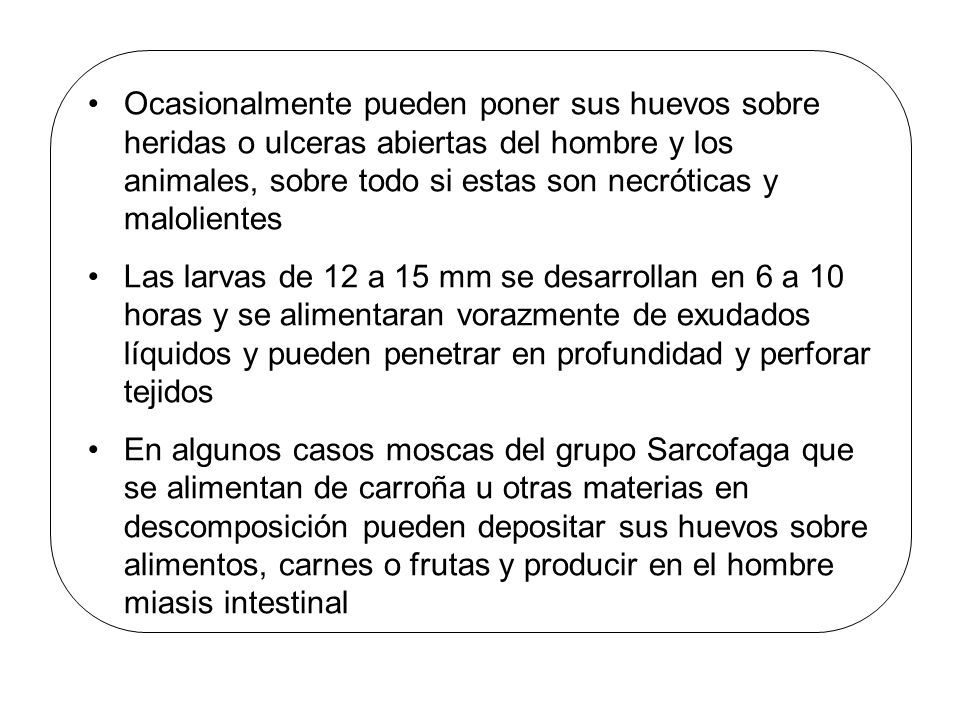 • Ocasionalmente pueden poner sus huevos sobre heridas o ulceras abiertas del hombre y los animales, sobre todo si estas son necróticas y malolientes

• Las larvas de 12 a 15 mm se desarrollan en 6 a 10 horas y se alimentaran vorazmente de exudados líquidos y pueden penetrar en profundidad y perforar tejidos

• En algunos casos moscas del grupo Sarcofaga que se alimentan de carroña u otras materias en descomposición pueden depositar sus huevos sobre alimentos, carnes o frutas y producir en el hombre miasis intestinal